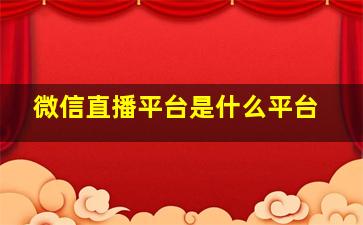 微信直播平台是什么平台